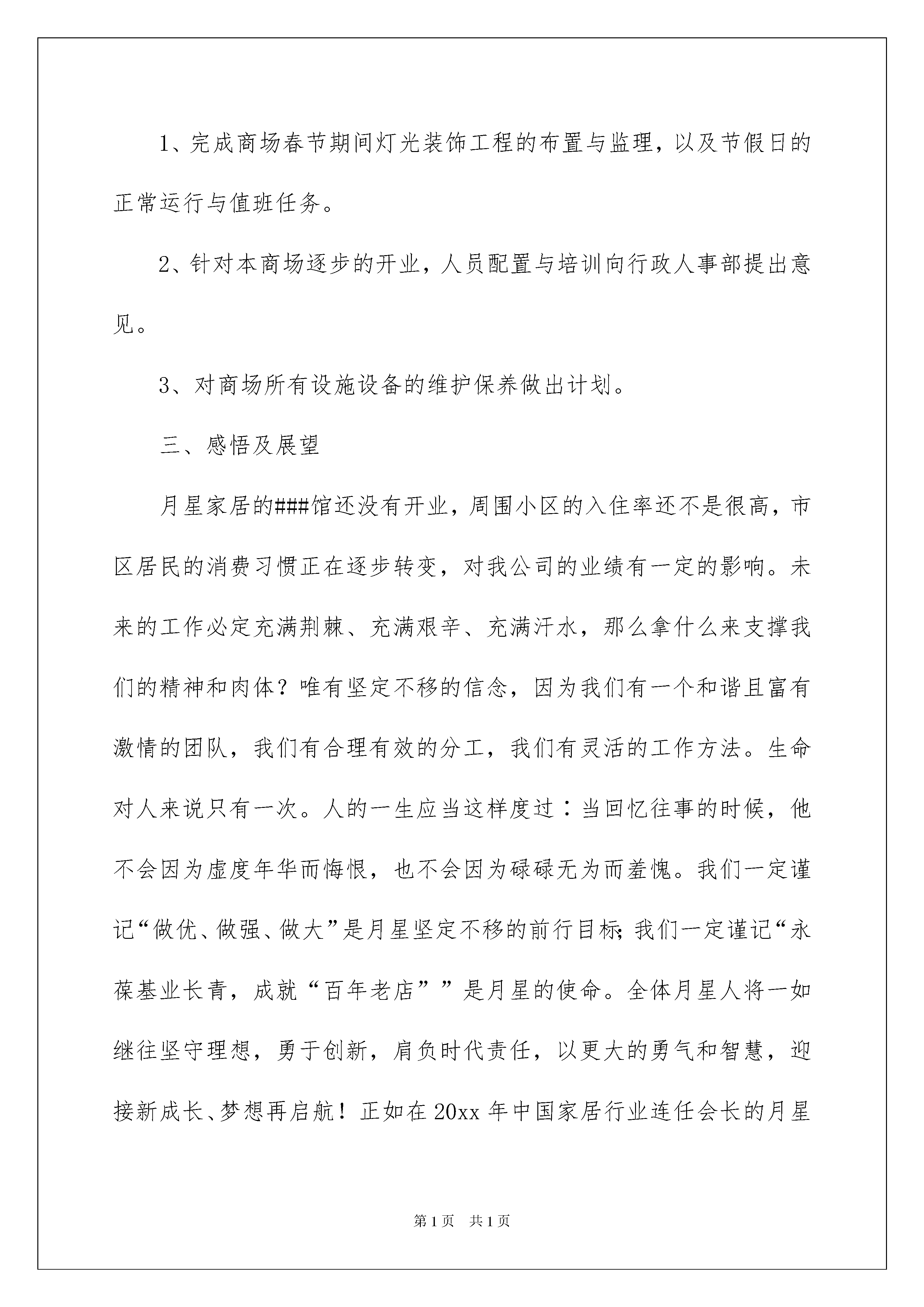 1、完成商场春节期间灯光装饰工程的布置与监理，以及节假日的正常运行与值班任务。

2、针对本商场逐步的开业，人员配置与培训向行政人事部提出意见。

3、对商场所有设施设备的维护保养做出计划。

三、感悟及展望

月星家居的###馆还没有开业，周围小区的入住率还不是很高，市区居民的消费习惯正在逐步转变，对我公司的业绩有一定的影响。未来的工作必定充满荆棘、充满艰辛、充满汗水，那么拿什么来支撑我们的精神和肉体？唯有坚定不移的信念，因为我们有一个和谐且富有激情的团队，我们有合理有效的分工，我们有灵活的工作方法。生命对人来说只有一次。人的一生应当这样度过：当回忆往事的时候，他不会因为虚度年华而悔恨，也不会因为碌碌无为而羞愧。我们一定谨记“做优、做强、做大”是月星坚定不移的前行目标;我们一定谨记“永葆基业长青，成就“百年老店””是月星的使命。全体月星人将一如继往坚守理想，勇于创新，肩负时代责任，以更大的勇气和智慧，迎接新成长、梦想再启航！正如在20xx年中国家居行业连任会长的月星

第1页 共1页